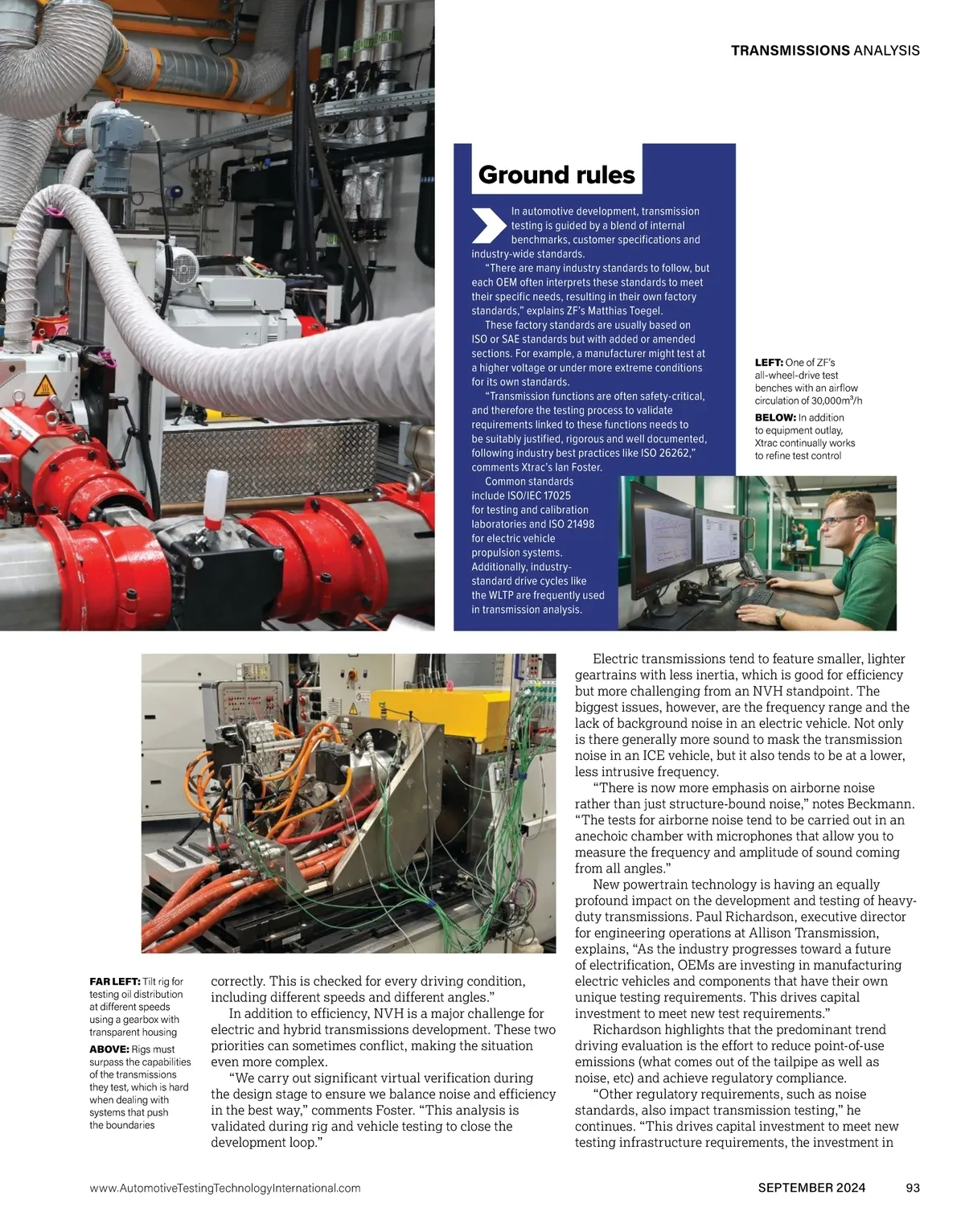 TRANSMISSIONS ANALYSIS

Ground rules

In automotive development, transmission testing is guided by a blend of internal benchmarks, customer specifications and industry-wide standards.

"There are many industry standards to follow, but each OEM often interprets these standards to meet their specific needs, resulting in their own factory standards," explains ZF's Matthias Toegel.

These factory standards are usually based on ISO or SAE standards but with added or amended sections. For example, a manufacturer might test at a higher voltage or under more extreme conditions for its own standards.

"Transmission functions are often safety-critical, and therefore the testing process to validate requirements linked to these functions needs to be suitably justified, rigorous and well documented, following industry best practices like ISO 26262," comments Xtrac's Ian Foster.

Common standards include ISO/IEC 17025 for testing and calibration laboratories and ISO 21498 for electric vehicle propulsion systems. Additionally, industry-standard drive cycles like the WLTP are frequently used in transmission analysis.

LEFT: One of ZF's all-wheel-drive test benches with an airflow circulation of 30,000m³/h

BELOW: In addition to equipment outlay, Xtrac continually works to refine test control

FAR LEFT: Tilt rig for testing oil distribution at different speeds using a gearbox with transparent housing

ABOVE: Rigs must surpass the capabilities of the transmissions they test, which is hard when dealing with systems that push the boundaries

correctly. This is checked for every driving condition, including different speeds and different angles."

In addition to efficiency, NVH is a major challenge for electric and hybrid transmissions development. These two priorities can sometimes conflict, making the situation even more complex.

"We carry out significant virtual verification during the design stage to ensure we balance noise and efficiency in the best way," comments Foster. "This analysis is validated during rig and vehicle testing to close the development loop."

Electric transmissions tend to feature smaller, lighter geartrains with less inertia, which is good for efficiency but more challenging from an NVH standpoint. The biggest issues, however, are the frequency range and the lack of background noise in an electric vehicle. Not only is there generally more sound to mask the transmission noise in an ICE vehicle, but it also tends to be at a lower, less intrusive frequency.

"There is now more emphasis on airborne noise rather than just structure-bound noise," notes Beckmann. "The tests for airborne noise tend to be carried out in an anechoic chamber with microphones that allow you to measure the frequency and amplitude of sound coming from all angles."

New powertrain technology is having an equally profound impact on the development and testing of heavy-duty transmissions. Paul Richardson, executive director for engineering operations at Allison Transmission, explains, "As the industry progresses toward a future of electrification, OEMs are investing in manufacturing electric vehicles and components that have their own unique testing requirements. This drives capital investment to meet new test requirements."

Richardson highlights that the predominant trend driving evaluation is the effort to reduce point-of-use emissions (what comes out of the tailpipe as well as noise, etc) and achieve regulatory compliance.

"Other regulatory requirements, such as noise standards, also impact transmission testing," he continues. "This drives capital investment to meet new testing infrastructure requirements, the investment in

www.AutomotiveTestingTechnologyInternational.com SEPTEMBER 2024 93